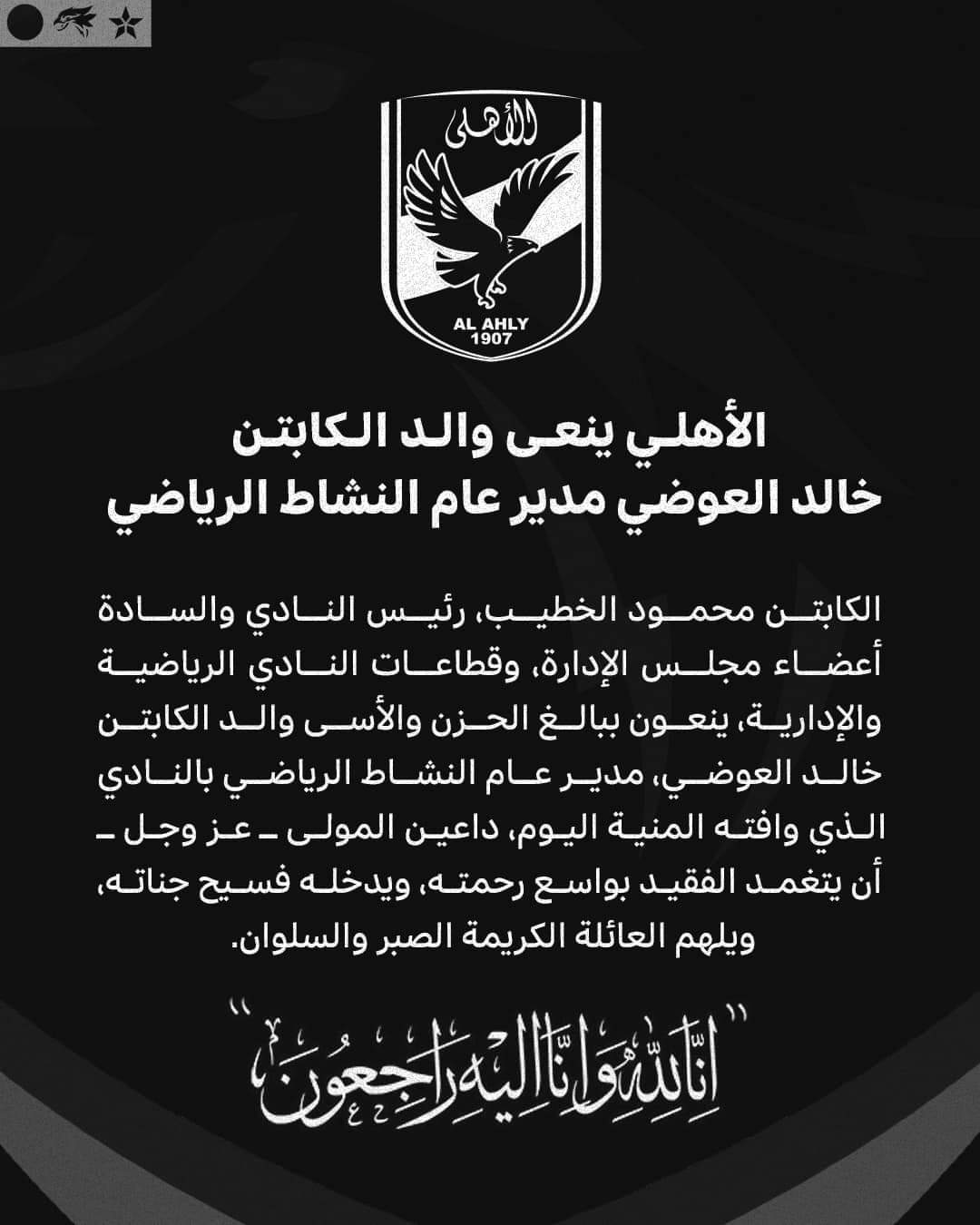 الأهلى
AL AHLY
1907

الأهلي ينعى والد الكابتن
خالد العوضي مدير عام النشاط الرياضي

الكابتن محمود الخطيب، رئيس النادي والسادة أعضاء مجلس الإدارة، وقطاعات النادي الرياضية والإدارية، ينعون ببالغ الحزن والأسى والد الكابتن خالد العوضي، مدير عام النشاط الرياضي بالنادي الذي وافته المنية اليوم، داعين المولى ـ عز وجل ـ أن يتغمد الفقيد بواسع رحمته، ويدخله فسيح جناته، ويلهم العائلة الكريمة الصبر والسلوان.

"إنا لله وإنا إليه راجعون"